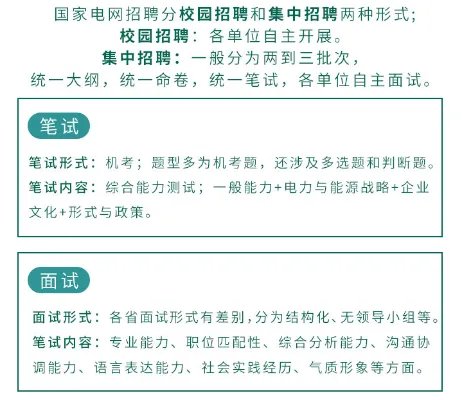 国家电网招聘分校园招聘和集中招聘两种形式;
校园招聘：各单位自主开展。
集中招聘：一般分为两到三批次，
统一大纲，统一命卷，统一笔试，各单位自主面试。

笔试

笔试形式：机考；题型多为机考题，还涉及多选题和判断题。
笔试内容：综合能力测试；一般能力+电力与能源战略+企业文化+形式与政策。

面试

面试形式：各省面试形式有差别，分为结构化、无领导小组等。
笔试内容：专业能力、职位匹配性、综合分析能力、沟通协调能力、语言表达能力、社会实践经历、气质形象等方面。